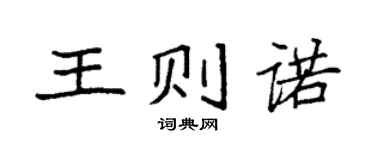 王则诺

词典网